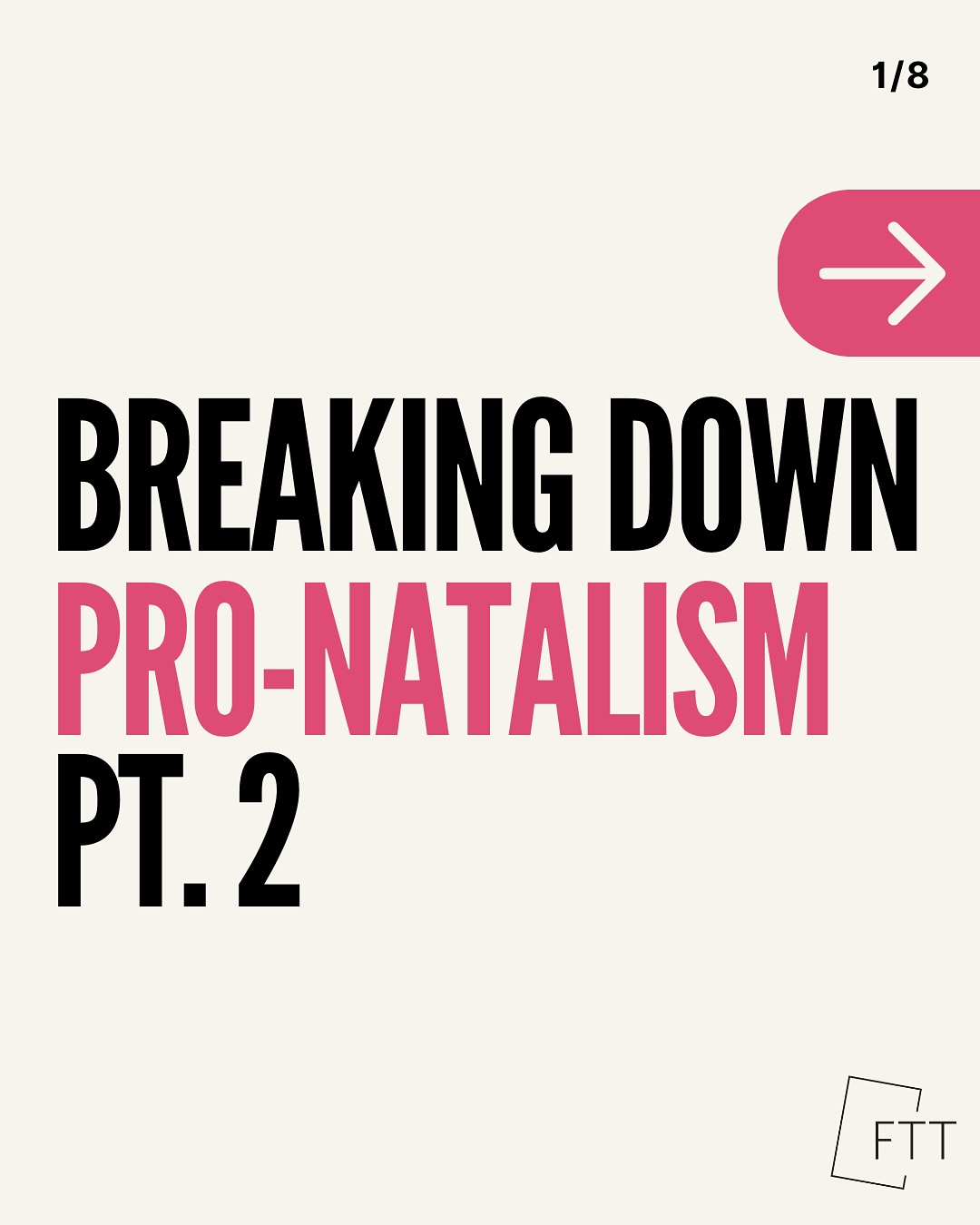 1/8

BREAKING DOWN PRO-NATALISM PT. 2

FTT